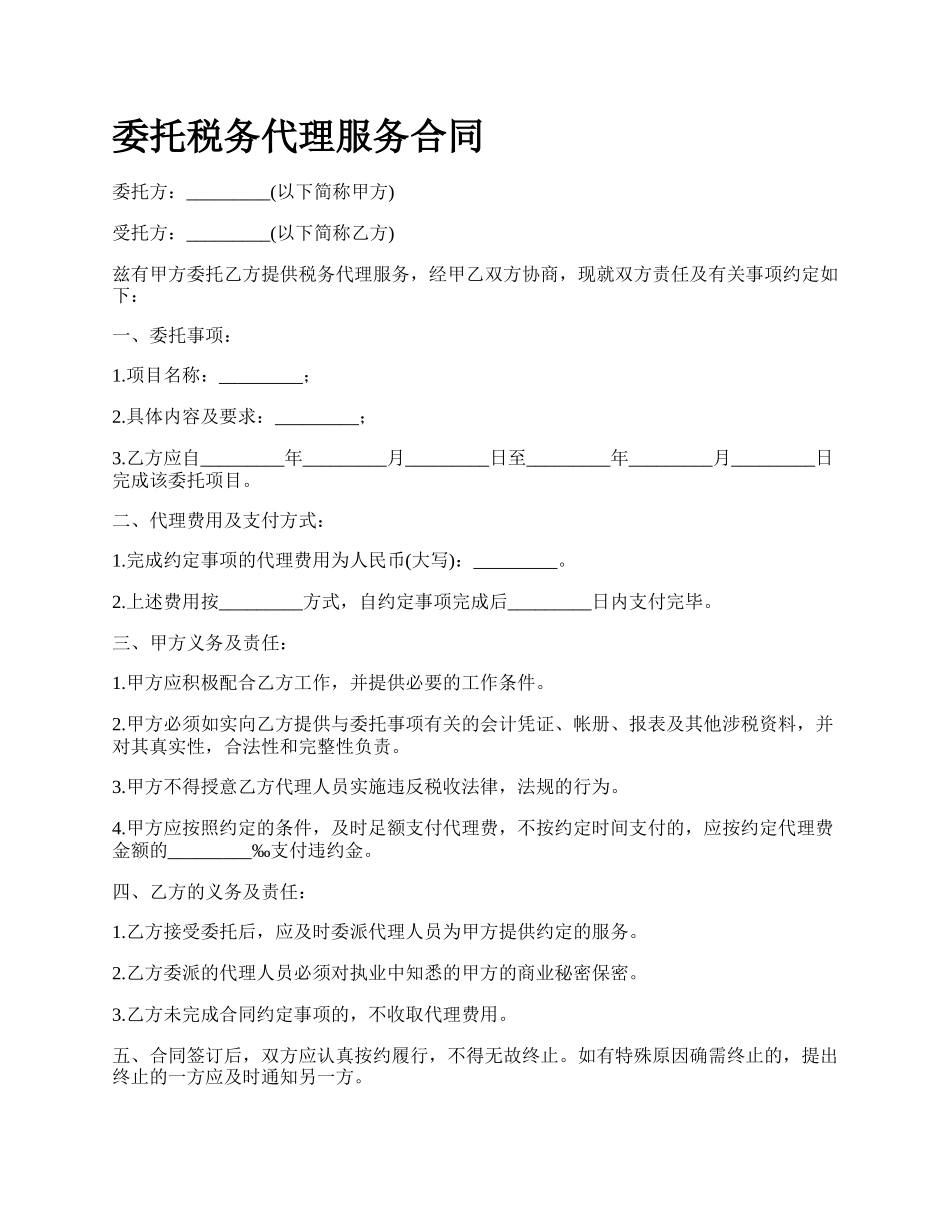 委托税务代理服务合同

委托方：_________(以下简称甲方)

受托方：_________(以下简称乙方)

兹有甲方委托乙方提供税务代理服务，经甲乙双方协商，现就双方责任及有关事项约定如下：

一、委托事项：

1.项目名称：_________；

2.具体内容及要求：_________；

3.乙方应自_________年_________月_________日至_________年_________月_________日完成该委托项目。

二、代理费用及支付方式：

1.完成约定事项的代理费用为人民币(大写)：_________。

2.上述费用按_________方式，自约定事项完成后_________日内支付完毕。

三、甲方义务及责任：

1.甲方应积极配合乙方工作，并提供必要的工作条件。

2.甲方必须如实向乙方提供与委托事项有关的会计凭证、帐册、报表及其他涉税资料，并对其真实性，合法性和完整性负责。

3.甲方不得授意乙方代理人员实施违反税收法律，法规的行为。

4.甲方应按照约定的条件，及时足额支付代理费，不按约定时间支付的，应按约定代理费金额的_________‰支付违约金。

四、乙方的义务及责任：

1.乙方接受委托后，应及时委派代理人员为甲方提供约定的服务。

2.乙方委派的代理人员必须对执业中知悉的甲方的商业秘密保密。

3.乙方未完成合同约定事项的，不收取代理费用。

五、合同签订后，双方应认真按约履行，不得无故终止。如有特殊原因确需终止的，提出终止的一方应及时通知另一方。